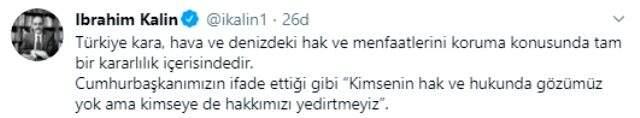 Ibrahim Kalin @ikalin1 · 26d

Türkiye kara, hava ve denizdeki hak ve menfaatlerini koruma konusunda tam bir kararlılık içerisindedir.
Cumhurbaşkanımızın ifade ettiği gibi "Kimsenin hak ve hukunda gözümüz yok ama kimseye de hakkımızı yedirtmeyiz".